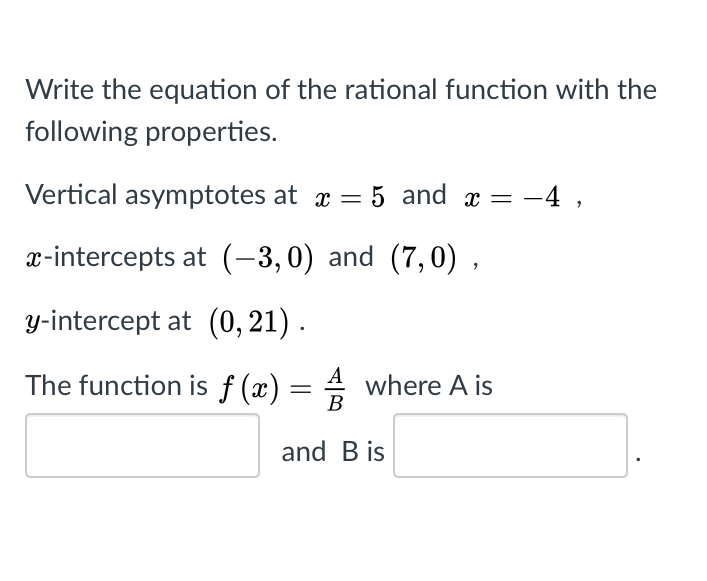 Write the equation of the rational function with the following properties.

Vertical asymptotes at $x = 5$ and $x = -4$ ,

$x$-intercepts at $(-3, 0)$ and $(7, 0)$ ,

$y$-intercept at $(0, 21)$ .

The function is $f(x) = \frac{A}{B}$ where A is

and B is .